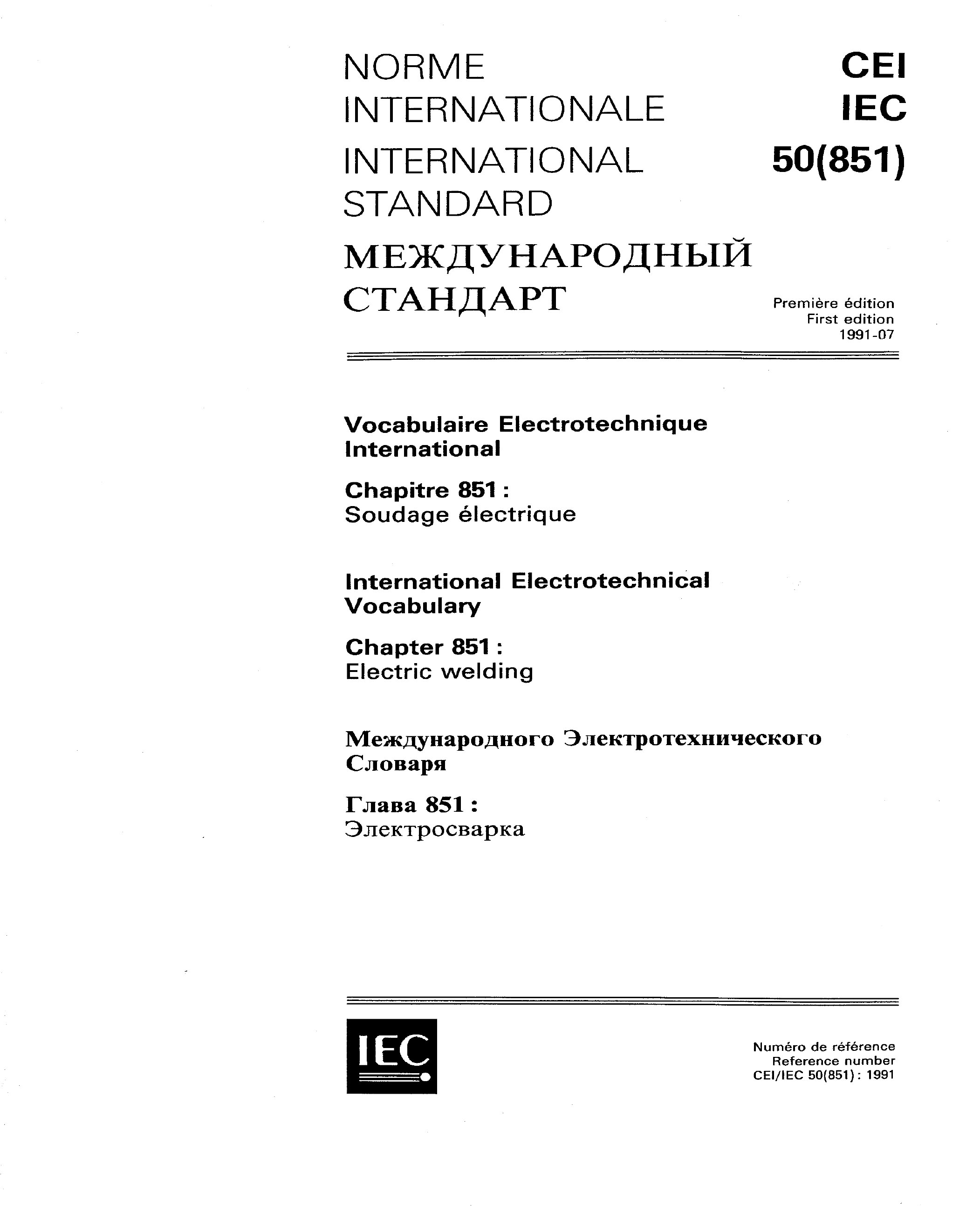 NORME
INTERNATIONALE
INTERNATIONAL
STANDARD
МЕЖДУНАРОДНЫЙ
СТАНДАРТ

CEI
IEC
50(851)

Première édition
First edition
1991-07

Vocabulaire Electrotechnique International

Chapitre 851 :
Soudage électrique

International Electrotechnical Vocabulary

Chapter 851 :
Electric welding

Международного Электротехнического Словаря

Глава 851 :
Электросварка

IEC

Numéro de référence
Reference number
CEI/IEC 50(851) : 1991